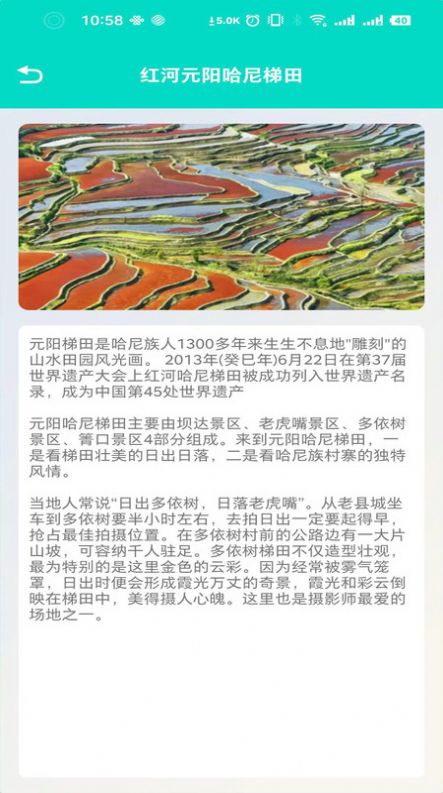 10:58 5.0K 40

红河元阳哈尼梯田

元阳梯田是哈尼族人1300多年来生生不息地"雕刻"的山水田园风光画。 2013年(癸巳年)6月22日在第37届世界遗产大会上红河哈尼梯田被成功列入世界遗产名录，成为中国第45处世界遗产

元阳哈尼梯田主要由坝达景区、老虎嘴景区、多依树景区、箐口景区4部分组成。来到元阳哈尼梯田，一是看梯田壮美的日出日落，二是看哈尼族村寨的独特风情。

当地人常说“日出多依树，日落老虎嘴”。从老县城坐车到多依树要半小时左右，去拍日出一定要起得早，抢占最佳拍摄位置。在多依树村前的公路边有一大片山坡，可容纳千人驻足。多依树梯田不仅造型壮观，最为特别的是这里金色的云彩。因为经常被雾气笼罩，日出时便会形成霞光万丈的奇景，霞光和彩云倒映在梯田中，美得摄人心魄。这里也是摄影师最爱的场地之一。